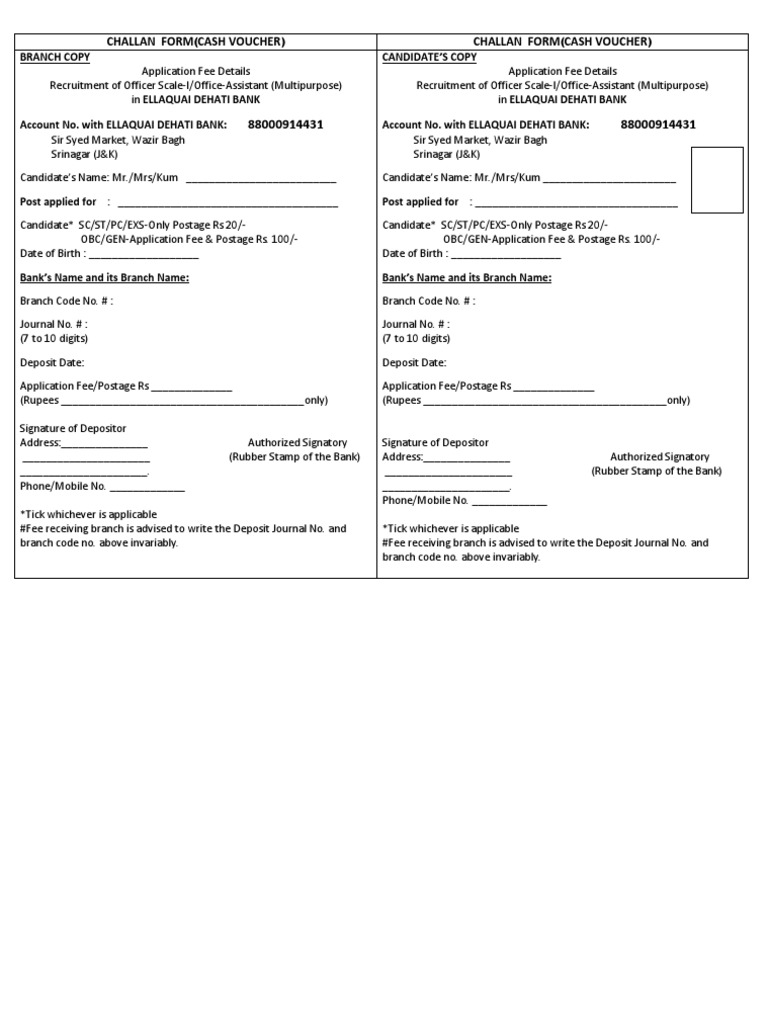 CHALLAN FORM(CASH VOUCHER)

BRANCH COPY

Application Fee Details
Recruitment of Officer Scale-I/Office-Assistant (Multipurpose)
in ELLAQUAI DEHATI BANK

Account No. with ELLAQUAI DEHATI BANK: 88000914431
Sir Syed Market, Wazir Bagh
Srinagar (J&K)

Candidate's Name: Mr./Mrs/Kum ____

Post applied for : ____

Candidate* SC/ST/PC/EXS-Only Postage Rs 20/-
OBC/GEN-Application Fee & Postage Rs. 100/-
Date of Birth : ____

Bank's Name and its Branch Name:

Branch Code No. # :

Journal No. # :
(7 to 10 digits)

Deposit Date:

Application Fee/Postage Rs ____
(Rupees ____only)

Signature of Depositor
Address:____
____
____.
Authorized Signatory
(Rubber Stamp of the Bank)

Phone/Mobile No. ____

*Tick whichever is applicable
#Fee receiving branch is advised to write the Deposit Journal No. and branch code no. above invariably.

CHALLAN FORM(CASH VOUCHER)

CANDIDATE'S COPY

Application Fee Details
Recruitment of Officer Scale-I/Office-Assistant (Multipurpose)
in ELLAQUAI DEHATI BANK

Account No. with ELLAQUAI DEHATI BANK: 88000914431
Sir Syed Market, Wazir Bagh
Srinagar (J&K)

Candidate's Name: Mr./Mrs/Kum ____

Post applied for : ____

Candidate* SC/ST/PC/EXS-Only Postage Rs 20/-
OBC/GEN-Application Fee & Postage Rs. 100/-
Date of Birth : ____

Bank's Name and its Branch Name:

Branch Code No. # :

Journal No. # :
(7 to 10 digits)

Deposit Date:

Application Fee/Postage Rs ____
(Rupees ____only)

Signature of Depositor
Address:____
____
____.
Authorized Signatory
(Rubber Stamp of the Bank)

Phone/Mobile No. ____

*Tick whichever is applicable
#Fee receiving branch is advised to write the Deposit Journal No. and branch code no. above invariably.